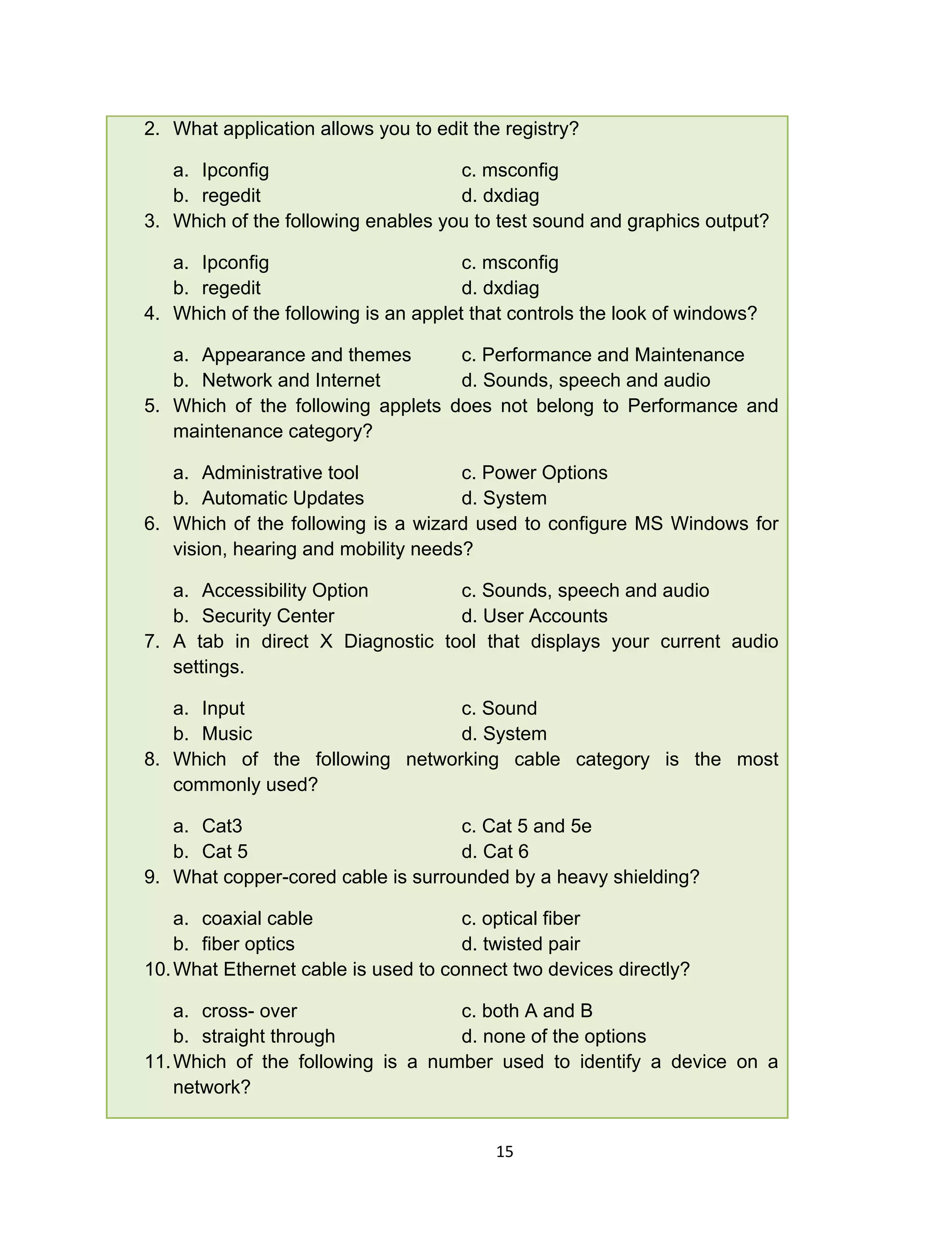 2. What application allows you to edit the registry?

a. Ipconfig
b. regedit
c. msconfig
d. dxdiag

3. Which of the following enables you to test sound and graphics output?

a. Ipconfig
b. regedit
c. msconfig
d. dxdiag

4. Which of the following is an applet that controls the look of windows?

a. Appearance and themes
b. Network and Internet
c. Performance and Maintenance
d. Sounds, speech and audio

5. Which of the following applets does not belong to Performance and maintenance category?

a. Administrative tool
b. Automatic Updates
c. Power Options
d. System

6. Which of the following is a wizard used to configure MS Windows for vision, hearing and mobility needs?

a. Accessibility Option
b. Security Center
c. Sounds, speech and audio
d. User Accounts

7. A tab in direct X Diagnostic tool that displays your current audio settings.

a. Input
b. Music
c. Sound
d. System

8. Which of the following networking cable category is the most commonly used?

a. Cat3
b. Cat 5
c. Cat 5 and 5e
d. Cat 6

9. What copper-cored cable is surrounded by a heavy shielding?

a. coaxial cable
b. fiber optics
c. optical fiber
d. twisted pair

10. What Ethernet cable is used to connect two devices directly?

a. cross- over
b. straight through
c. both A and B
d. none of the options

11. Which of the following is a number used to identify a device on a network?

15